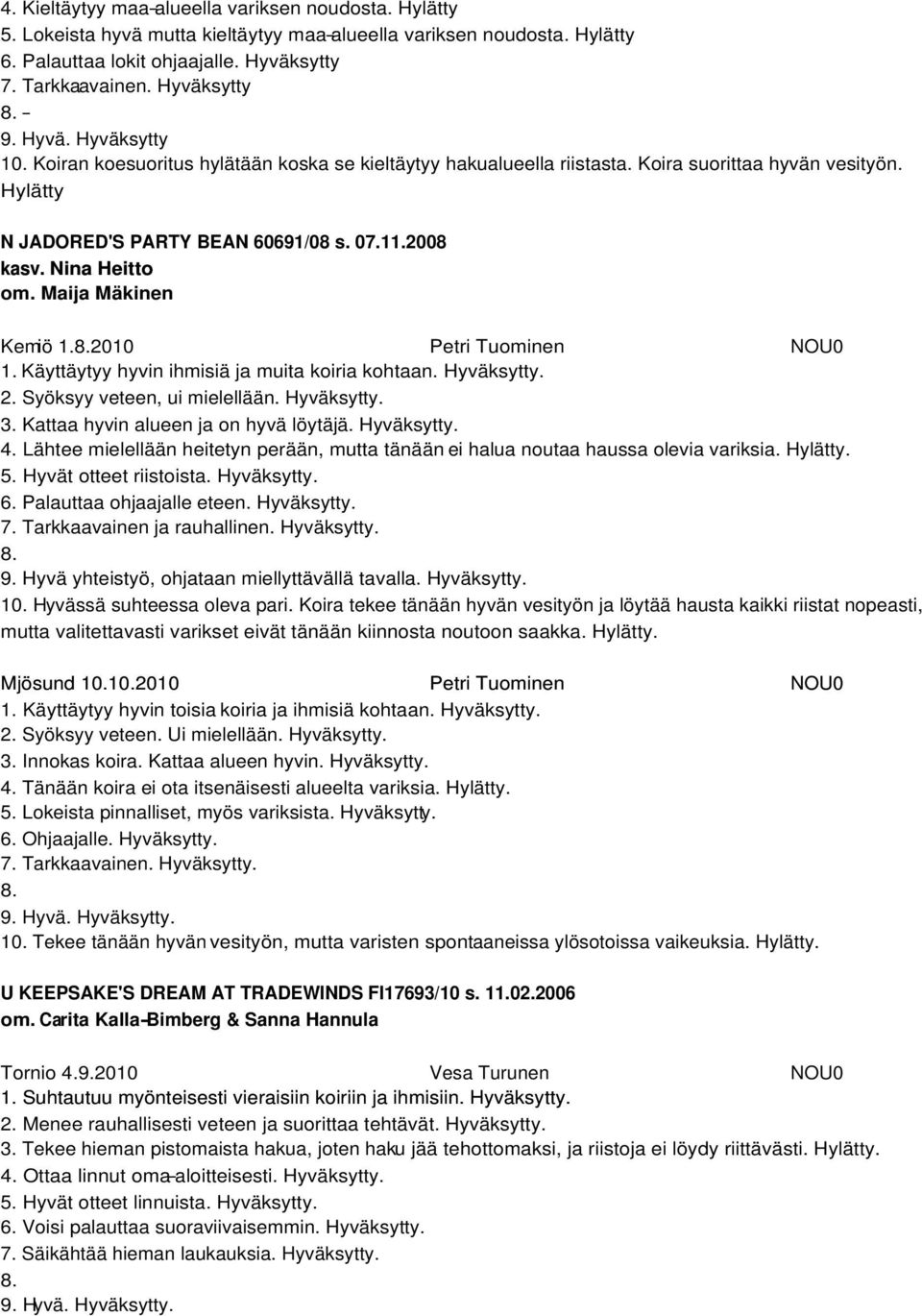 4. Kieltäytyy maa-alueella variksen noudosta. Hylätty
5. Lokeista hyvä mutta kieltäytyy maa-alueella variksen noudosta. Hylätty
6. Palauttaa lokit ohjaajalle. Hyväksytty
7. Tarkkaavainen. Hyväksytty
8. -
9. Hyvä. Hyväksytty
10. Koiran koesuoritus hylätään koska se kieltäytyy hakualueella riistasta. Koira suorittaa hyvän vesityön. Hylätty

N JADORED'S PARTY BEAN 60691/08 s. 07.11.2008
kasv. Nina Heitto
om. Maija Mäkinen

Kemiö 1.8.2010 Petri Tuominen NOU0
1. Käyttäytyy hyvin ihmisiä ja muita koiria kohtaan. Hyväksytty.
2. Syöksyy veteen, ui mielellään. Hyväksytty.
3. Kattaa hyvin alueen ja on hyvä löytäjä. Hyväksytty.
4. Lähtee mielellään heitetyn perään, mutta tänään ei halua noutaa haussa olevia variksia. Hylätty.
5. Hyvät otteet riistoista. Hyväksytty.
6. Palauttaa ohjaajalle eteen. Hyväksytty.
7. Tarkkaavainen ja rauhallinen. Hyväksytty.
8.
9. Hyvä yhteistyö, ohjataan miellyttävällä tavalla. Hyväksytty.
10. Hyvässä suhteessa oleva pari. Koira tekee tänään hyvän vesityön ja löytää hausta kaikki riistat nopeasti, mutta valitettavasti varikset eivät tänään kiinnosta noutoon saakka. Hylätty.

Mjösund 10.10.2010 Petri Tuominen NOU0
1. Käyttäytyy hyvin toisia koiria ja ihmisiä kohtaan. Hyväksytty.
2. Syöksyy veteen. Ui mielellään. Hyväksytty.
3. Innokas koira. Kattaa alueen hyvin. Hyväksytty.
4. Tänään koira ei ota itsenäisesti alueelta variksia. Hylätty.
5. Lokeista pinnalliset, myös variksista. Hyväksytty.
6. Ohjaajalle. Hyväksytty.
7. Tarkkaavainen. Hyväksytty.
8.
9. Hyvä. Hyväksytty.
10. Tekee tänään hyvän vesityön, mutta varisten spontaaneissa ylösotoissa vaikeuksia. Hylätty.

U KEEPSAKE'S DREAM AT TRADEWINDS FI17693/10 s. 11.02.2006
om. Carita Kalla-Bimberg & Sanna Hannula

Tornio 4.9.2010 Vesa Turunen NOU0
1. Suhtautuu myönteisesti vieraisiin koiriin ja ihmisiin. Hyväksytty.
2. Menee rauhallisesti veteen ja suorittaa tehtävät. Hyväksytty.
3. Tekee hieman pistomaista hakua, joten haku jää tehottomaksi, ja riistoja ei löydy riittävästi. Hylätty.
4. Ottaa linnut oma-aloitteisesti. Hyväksytty.
5. Hyvät otteet linnuista. Hyväksytty.
6. Voisi palauttaa suoraviivaisemmin. Hyväksytty.
7. Säikähtää hieman laukauksia. Hyväksytty.
8.
9. Hyvä. Hyväksytty.